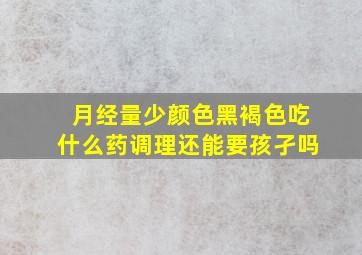 月经量少颜色黑褐色吃什么药调理还能要孩子吗